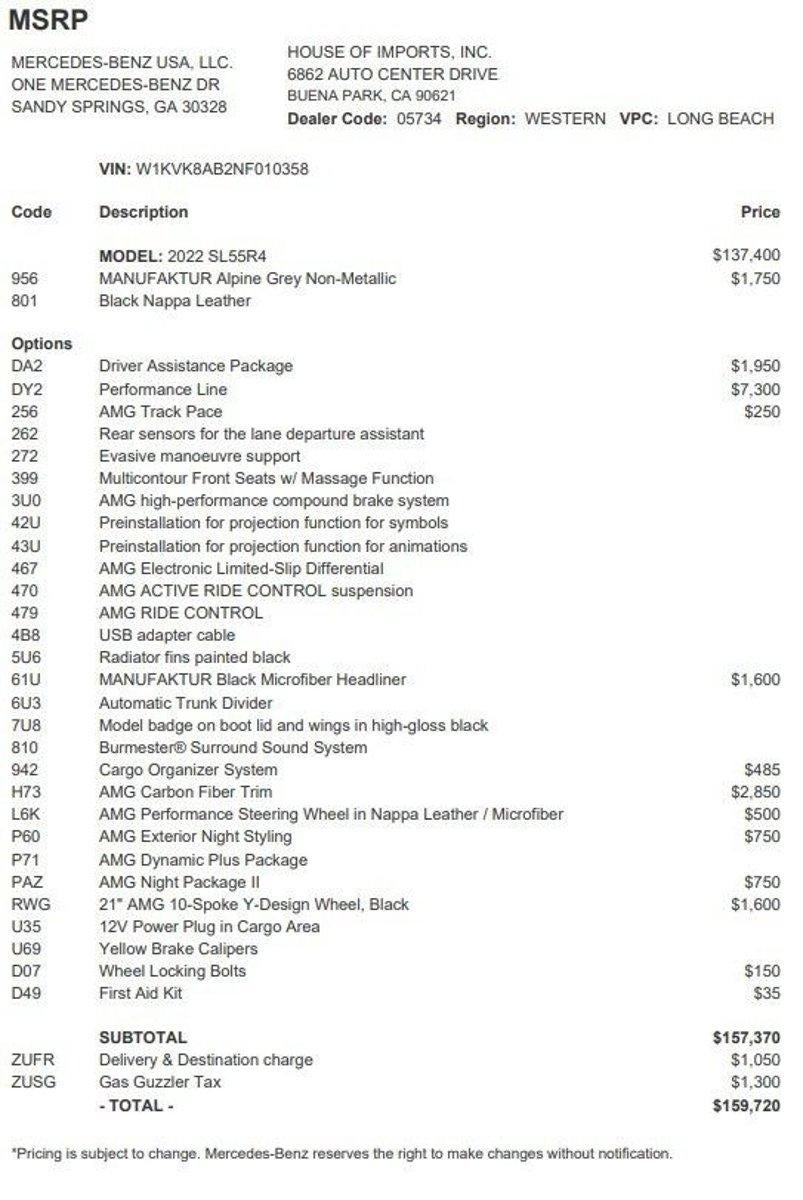 MSRP

MERCEDES-BENZ USA, LLC.
ONE MERCEDES-BENZ DR
SANDY SPRINGS, GA 30328

HOUSE OF IMPORTS, INC.
6862 AUTO CENTER DRIVE
BUENA PARK, CA 90621
Dealer Code: 05734 Region: WESTERN VPC: LONG BEACH

VIN: W1KVK8AB2NF010358

| Code | Description | Price |
|---|---|---|
| | MODEL: 2022 SL55R4 | $137,400 |
| 956 | MANUFAKTUR Alpine Grey Non-Metallic | $1,750 |
| 801 | Black Nappa Leather | |
| Options | | |
| DA2 | Driver Assistance Package | $1,950 |
| DY2 | Performance Line | $7,300 |
| 256 | AMG Track Pace | $250 |
| 262 | Rear sensors for the lane departure assistant | |
| 272 | Evasive manoeuvre support | |
| 399 | Multicontour Front Seats w/ Massage Function | |
| 3U0 | AMG high-performance compound brake system | |
| 42U | Preinstallation for projection function for symbols | |
| 43U | Preinstallation for projection function for animations | |
| 467 | AMG Electronic Limited-Slip Differential | |
| 470 | AMG ACTIVE RIDE CONTROL suspension | |
| 479 | AMG RIDE CONTROL | |
| 4B8 | USB adapter cable | |
| 5U6 | Radiator fins painted black | |
| 61U | MANUFAKTUR Black Microfiber Headliner | $1,600 |
| 6U3 | Automatic Trunk Divider | |
| 7U8 | Model badge on boot lid and wings in high-gloss black | |
| 810 | Burmester® Surround Sound System | |
| 942 | Cargo Organizer System | $485 |
| H73 | AMG Carbon Fiber Trim | $2,850 |
| L6K | AMG Performance Steering Wheel in Nappa Leather / Microfiber | $500 |
| P60 | AMG Exterior Night Styling | $750 |
| P71 | AMG Dynamic Plus Package | |
| PAZ | AMG Night Package II | $750 |
| RWG | 21" AMG 10-Spoke Y-Design Wheel, Black | $1,600 |
| U35 | 12V Power Plug in Cargo Area | |
| U69 | Yellow Brake Calipers | |
| D07 | Wheel Locking Bolts | $150 |
| D49 | First Aid Kit | $35 |
| | SUBTOTAL | $157,370 |
| ZUFR | Delivery & Destination charge | $1,050 |
| ZUSG | Gas Guzzler Tax | $1,300 |
| | - TOTAL - | $159,720 |

*Pricing is subject to change. Mercedes-Benz reserves the right to make changes without notification.